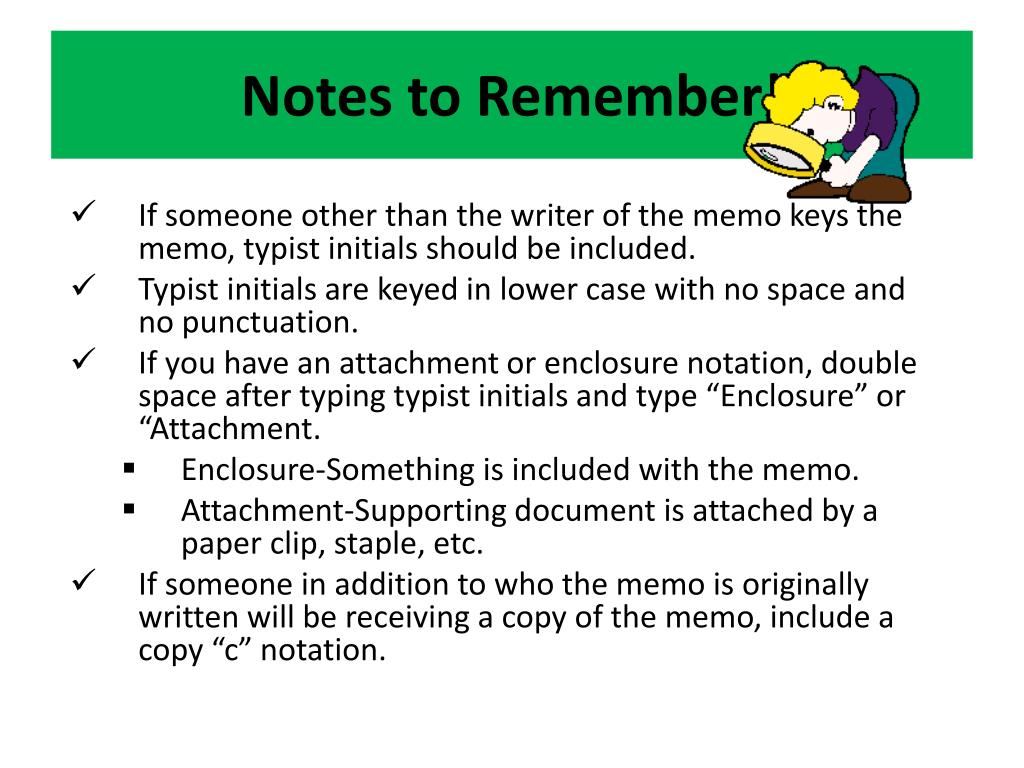 Notes to Remember!

✓ If someone other than the writer of the memo keys the memo, typist initials should be included.
✓ Typist initials are keyed in lower case with no space and no punctuation.
✓ If you have an attachment or enclosure notation, double space after typing typist initials and type “Enclosure” or “Attachment.
▪ Enclosure-Something is included with the memo.
▪ Attachment-Supporting document is attached by a paper clip, staple, etc.
✓ If someone in addition to who the memo is originally written will be receiving a copy of the memo, include a copy “c” notation.